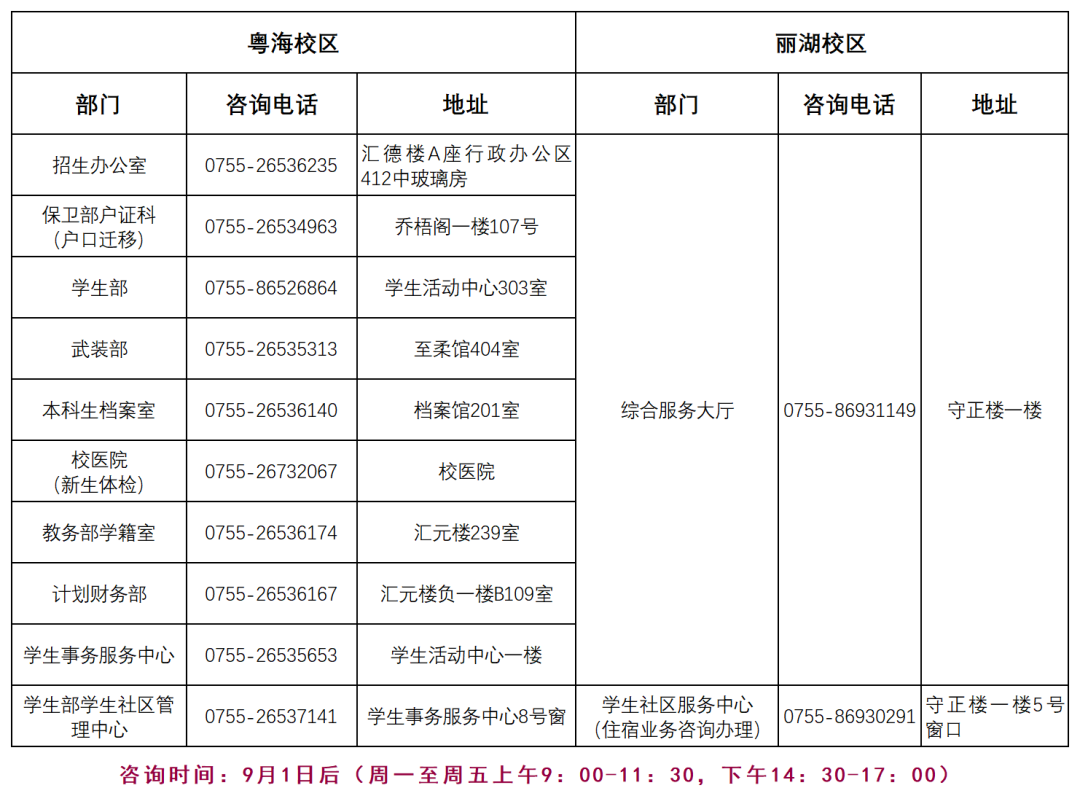 | 粤海校区 | | | 丽湖校区 | | |
|---|---|---|---|---|---|
| 部门 | 咨询电话 | 地址 | 部门 | 咨询电话 | 地址 |
| 招生办公室 | 0755-26536235 | 汇德楼A座行政办公区412中玻璃房 | 综合服务大厅 | 0755-86931149 | 守正楼一楼 |
| 保卫部户证科（户口迁移） | 0755-26534963 | 乔梧阁一楼107号 | | | |
| 学生部 | 0755-86526864 | 学生活动中心303室 | | | |
| 武装部 | 0755-26535313 | 至柔馆404室 | | | |
| 本科生档案室 | 0755-26536140 | 档案馆201室 | | | |
| 校医院（新生体检） | 0755-26732067 | 校医院 | | | |
| 教务部学籍室 | 0755-26536174 | 汇元楼239室 | | | |
| 计划财务部 | 0755-26536167 | 汇元楼负一楼B109室 | | | |
| 学生事务服务中心 | 0755-26535653 | 学生活动中心一楼 | | | |
| 学生部学生社区管理中心 | 0755-26537141 | 学生事务服务中心8号窗 | 学生社区服务中心（住宿业务咨询办理） | 0755-86930291 | 守正楼一楼5号窗口 |

咨询时间：9月1日后（周一至周五上午9：00-11：30，下午14：30-17：00）